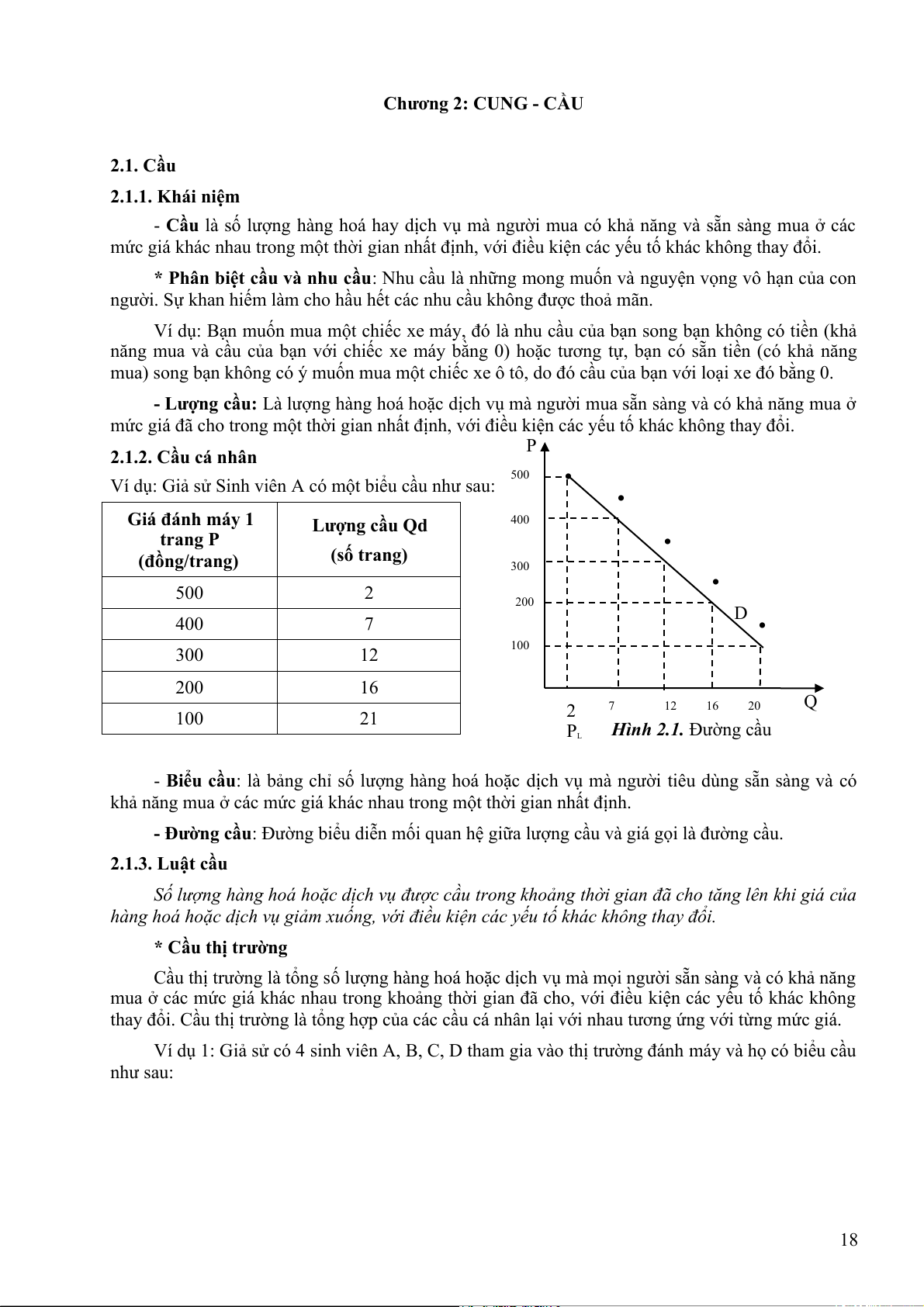 Chương 2: CUNG - CẦU

2.1. Cầu

2.1.1. Khái niệm

- Cầu là số lượng hàng hoá hay dịch vụ mà người mua có khả năng và sẵn sàng mua ở các mức giá khác nhau trong một thời gian nhất định, với điều kiện các yếu tố khác không thay đổi.

* Phân biệt cầu và nhu cầu: Nhu cầu là những mong muốn và nguyện vọng vô hạn của con người. Sự khan hiếm làm cho hầu hết các nhu cầu không được thoả mãn.

Ví dụ: Bạn muốn mua một chiếc xe máy, đó là nhu cầu của bạn song bạn không có tiền (khả năng mua và cầu của bạn với chiếc xe máy bằng 0) hoặc tương tự, bạn có sẵn tiền (có khả năng mua) song bạn không có ý muốn mua một chiếc xe ô tô, do đó cầu của bạn với loại xe đó bằng 0.

- Lượng cầu: Là lượng hàng hoá hoặc dịch vụ mà người mua sẵn sàng và có khả năng mua ở mức giá đã cho trong một thời gian nhất định, với điều kiện các yếu tố khác không thay đổi.

2.1.2. Cầu cá nhân

Ví dụ: Giả sử Sinh viên A có một biểu cầu như sau:

| Giá đánh máy 1 trang P (đồng/trang) | Lượng cầu Qd (số trang) |
|---|---|
| 500 | 2 |
| 400 | 7 |
| 300 | 12 |
| 200 | 16 |
| 100 | 21 |

P
500
400
300
200
100
D
2 7 12 16 20 Q
$P_L$

Hình 2.1. Đường cầu

- Biểu cầu: là bảng chỉ số lượng hàng hoá hoặc dịch vụ mà người tiêu dùng sẵn sàng và có khả năng mua ở các mức giá khác nhau trong một thời gian nhất định.

- Đường cầu: Đường biểu diễn mối quan hệ giữa lượng cầu và giá gọi là đường cầu.

2.1.3. Luật cầu

Số lượng hàng hoá hoặc dịch vụ được cầu trong khoảng thời gian đã cho tăng lên khi giá của hàng hoá hoặc dịch vụ giảm xuống, với điều kiện các yếu tố khác không thay đổi.

* Cầu thị trường

Cầu thị trường là tổng số lượng hàng hoá hoặc dịch vụ mà mọi người sẵn sàng và có khả năng mua ở các mức giá khác nhau trong khoảng thời gian đã cho, với điều kiện các yếu tố khác không thay đổi. Cầu thị trường là tổng hợp của các cầu cá nhân lại với nhau tương ứng với từng mức giá.

Ví dụ 1: Giả sử có 4 sinh viên A, B, C, D tham gia vào thị trường đánh máy và họ có biểu cầu như sau:

18